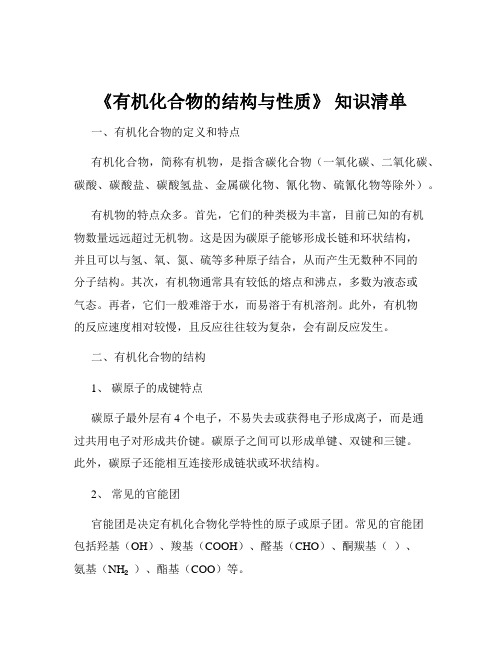 《有机化合物的结构与性质》 知识清单

一、有机化合物的定义和特点

有机化合物，简称有机物，是指含碳化合物（一氧化碳、二氧化碳、碳酸、碳酸盐、碳酸氢盐、金属碳化物、氰化物、硫氰化物等除外）。

有机物的特点众多。首先，它们的种类极为丰富，目前已知的有机物数量远远超过无机物。这是因为碳原子能够形成长链和环状结构，并且可以与氢、氧、氮、硫等多种原子结合，从而产生无数种不同的分子结构。其次，有机物通常具有较低的熔点和沸点，多数为液态或气态。再者，它们一般难溶于水，而易溶于有机溶剂。此外，有机物的反应速度相对较慢，且反应往往较为复杂，会有副反应发生。

二、有机化合物的结构

1、 碳原子的成键特点

碳原子最外层有 4 个电子，不易失去或获得电子形成离子，而是通过共用电子对形成共价键。碳原子之间可以形成单键、双键和三键。此外，碳原子还能相互连接形成链状或环状结构。

2、 常见的官能团

官能团是决定有机化合物化学特性的原子或原子团。常见的官能团包括羟基（OH）、羧基（COOH）、醛基（CHO）、酮羰基（ ）、氨基（$NH_2$ ）、酯基（COO）等。